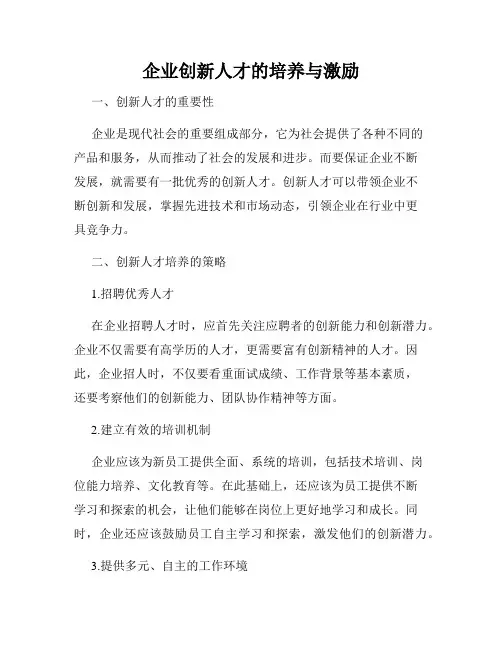 企业创新人才的培养与激励

一、创新人才的重要性

企业是现代社会的重要组成部分，它为社会提供了各种不同的产品和服务，从而推动了社会的发展和进步。而要保证企业不断发展，就需要有一批优秀的创新人才。创新人才可以带领企业不断创新和发展，掌握先进技术和市场动态，引领企业在行业中更具竞争力。

二、创新人才培养的策略

1.招聘优秀人才

在企业招聘人才时，应首先关注应聘者的创新能力和创新潜力。企业不仅需要有高学历的人才，更需要富有创新精神的人才。因此，企业招人时，不仅要看重面试成绩、工作背景等基本素质，还要考察他们的创新能力、团队协作精神等方面。

2.建立有效的培训机制

企业应该为新员工提供全面、系统的培训，包括技术培训、岗位能力培养、文化教育等。在此基础上，还应该为员工提供不断学习和探索的机会，让他们能够在岗位上更好地学习和成长。同时，企业还应该鼓励员工自主学习和探索，激发他们的创新潜力。

3.提供多元、自主的工作环境